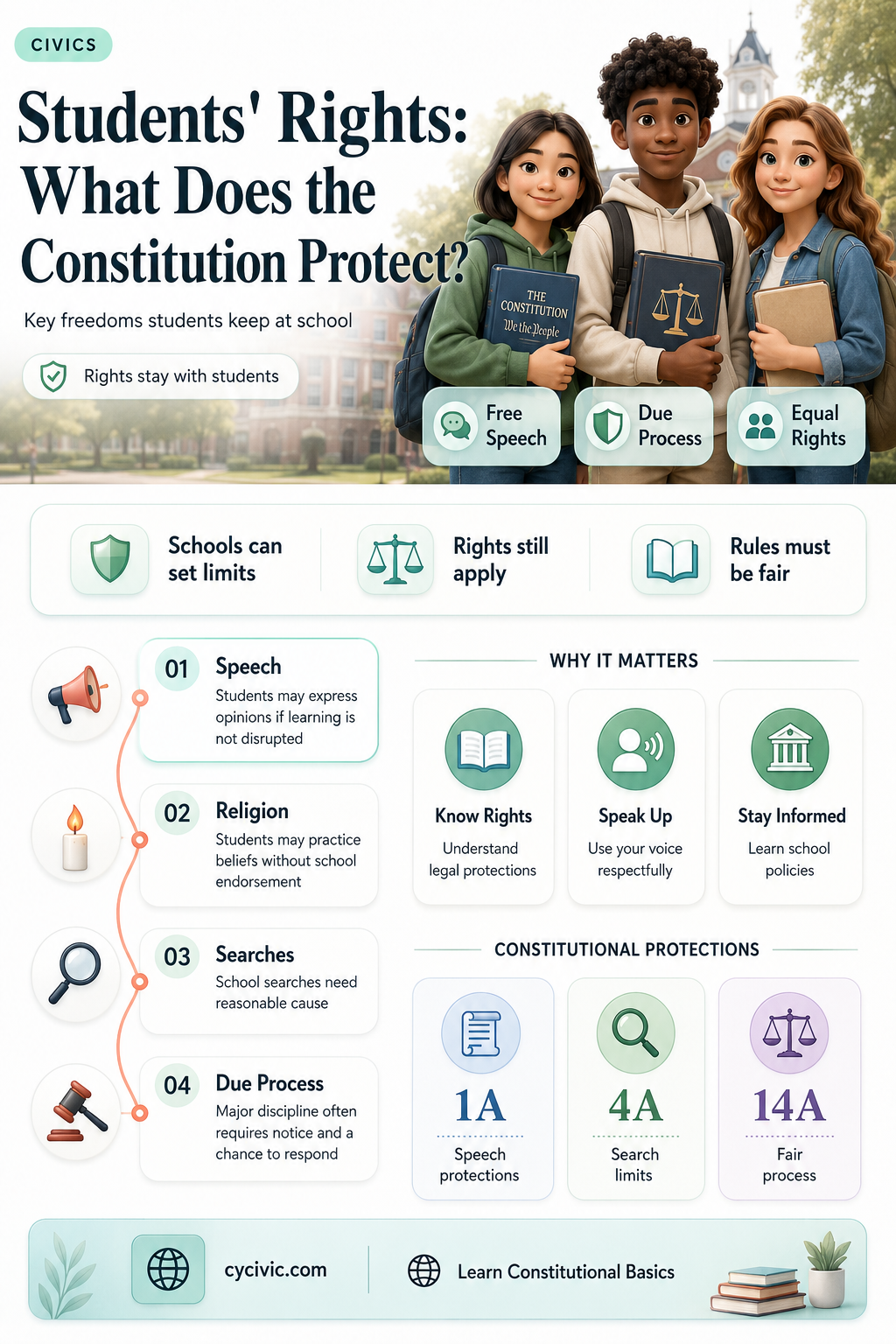 CIVICS

Students' Rights: What Does the Constitution Protect?

Key freedoms students keep at school

Rights stay with students

THE CONSTITUTION We the People

Free Speech

Due Process

Equal Rights

Schools can set limits

Rights still apply

Rules must be fair

01 Speech
Students may express opinions if learning is not disrupted

02 Religion
Students may practice beliefs without school endorsement

03 Searches
School searches need reasonable cause

04 Due Process
Major discipline often requires notice and a chance to respond

WHY IT MATTERS

Know Rights
Understand legal protections

Speak Up
Use your voice respectfully

Stay Informed
Learn school policies

CONSTITUTIONAL PROTECTIONS

1A
Speech protections

4A
Search limits

14A
Fair process

cycivic.com

Learn Constitutional Basics